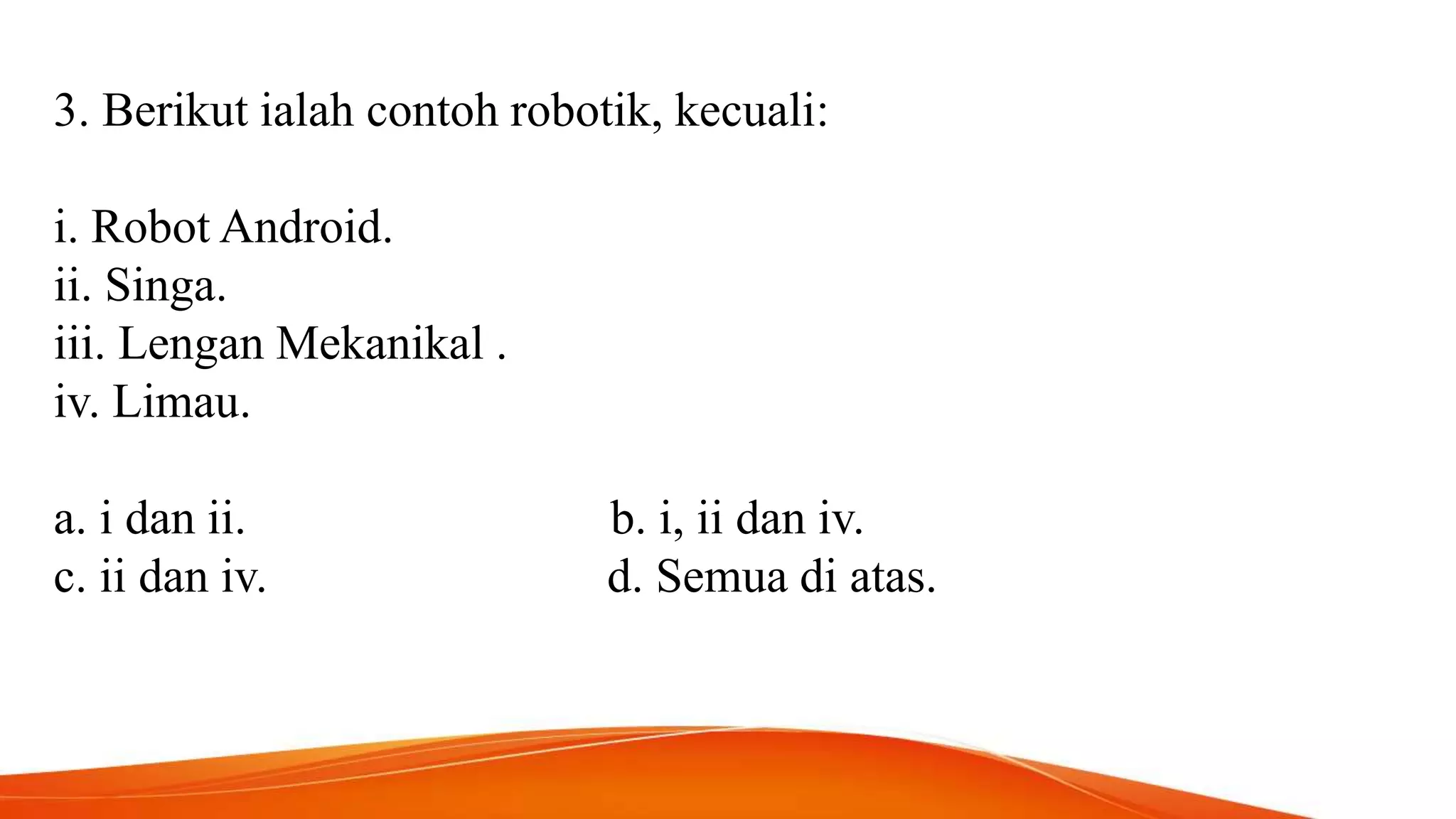 3. Berikut ialah contoh robotik, kecuali:

i. Robot Android.
ii. Singa.
iii. Lengan Mekanikal .
iv. Limau.

a. i dan ii.
b. i, ii dan iv.
c. ii dan iv.
d. Semua di atas.